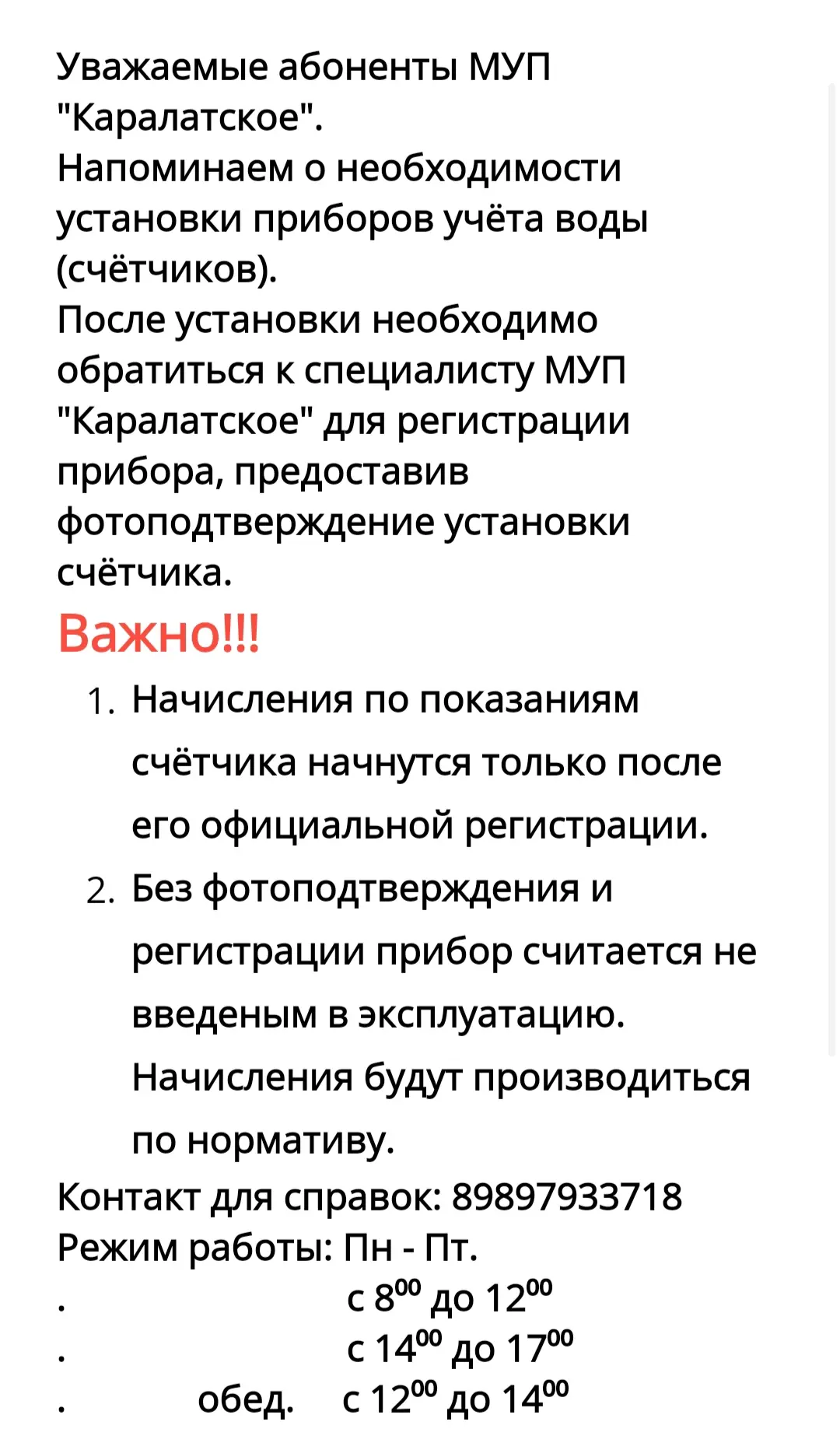 Уважаемые абоненты МУП "Каралатское".
Напоминаем о необходимости установки приборов учёта воды (счётчиков).
После установки необходимо обратиться к специалисту МУП "Каралатское" для регистрации прибора, предоставив фотоподтверждение установки счётчика.

Важно!!!

1. Начисления по показаниям счётчика начнутся только после его официальной регистрации.
2. Без фотоподтверждения и регистрации прибор считается не введеным в эксплуатацию. Начисления будут производиться по нормативу.

Контакт для справок: 89897933718
Режим работы: Пн - Пт.
. с $8^{00}$ до $12^{00}$
. с $14^{00}$ до $17^{00}$
. обед. с $12^{00}$ до $14^{00}$